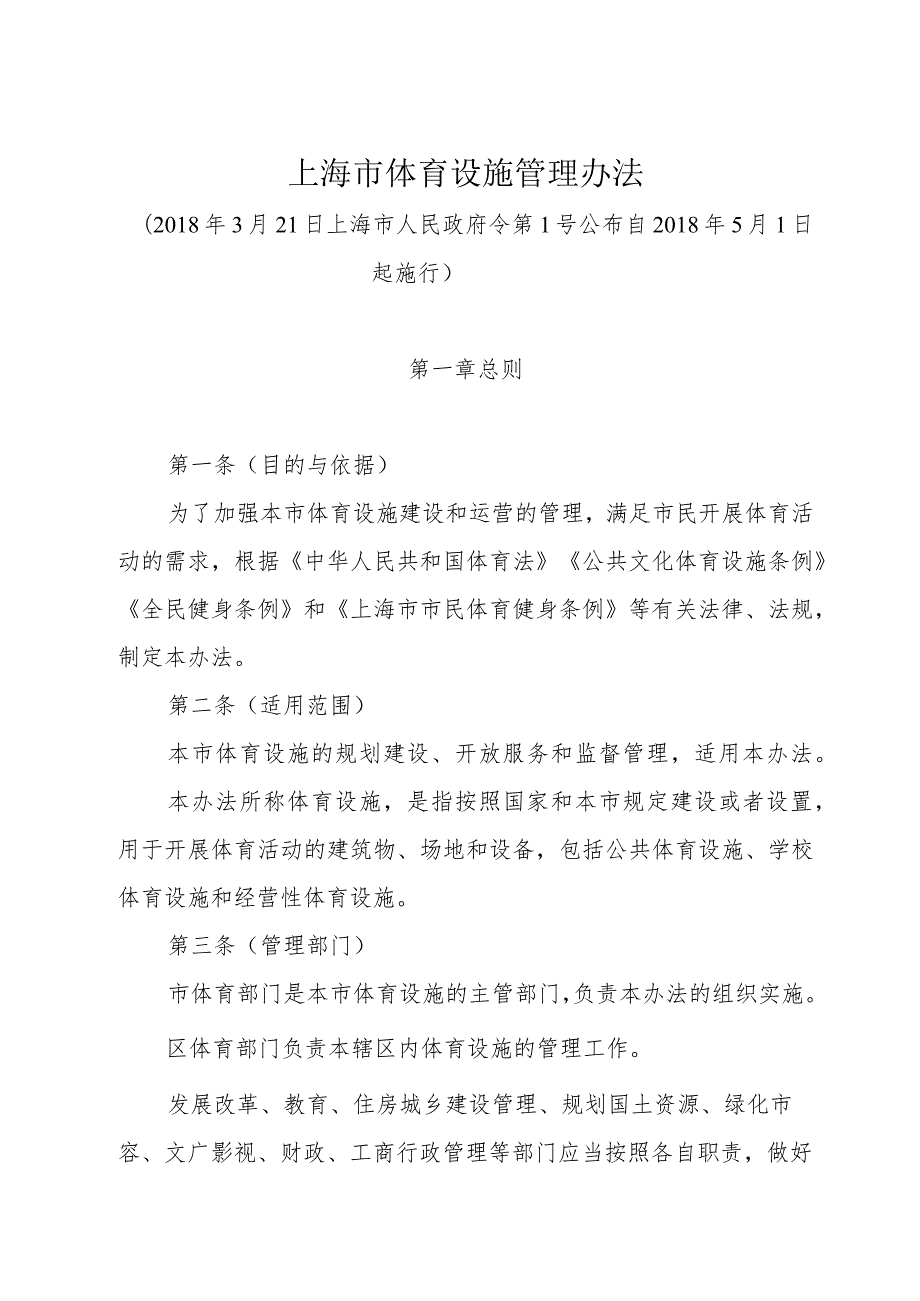 上海市体育设施管理办法

（2018年3月21日上海市人民政府令第1号公布自2018年5月1日起施行）

第一章总则

第一条（目的与依据）

为了加强本市体育设施建设和运营的管理，满足市民开展体育活动的需求，根据《中华人民共和国体育法》《公共文化体育设施条例》《全民健身条例》和《上海市市民体育健身条例》等有关法律、法规，制定本办法。

第二条（适用范围）

本市体育设施的规划建设、开放服务和监督管理，适用本办法。

本办法所称体育设施，是指按照国家和本市规定建设或者设置，用于开展体育活动的建筑物、场地和设备，包括公共体育设施、学校体育设施和经营性体育设施。

第三条（管理部门）

市体育部门是本市体育设施的主管部门，负责本办法的组织实施。

区体育部门负责本辖区内体育设施的管理工作。

发展改革、教育、住房城乡建设管理、规划国土资源、绿化市容、文广影视、财政、工商行政管理等部门应当按照各自职责，做好